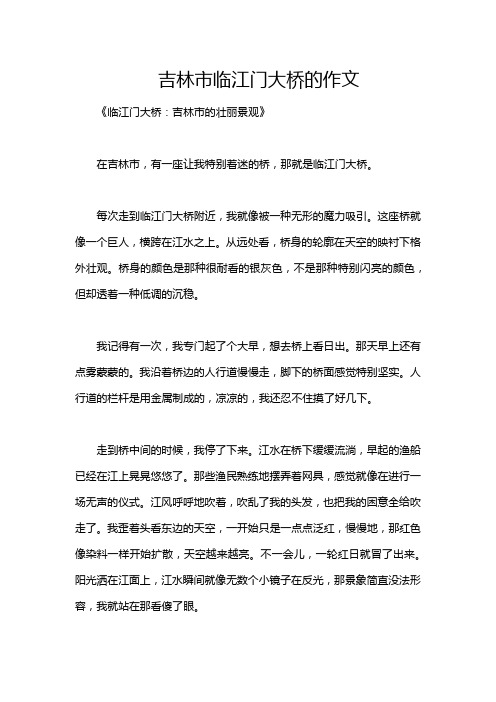 吉林市临江门大桥的作文

《临江门大桥：吉林市的壮丽景观》

在吉林市，有一座让我特别着迷的桥，那就是临江门大桥。

每次走到临江门大桥附近，我就像被一种无形的魔力吸引。这座桥就像一个巨人，横跨在江水之上。从远处看，桥身的轮廓在天空的映衬下格外壮观。桥身的颜色是那种很耐看的银灰色，不是那种特别闪亮的颜色，但却透着一种低调的沉稳。

我记得有一次，我专门起了个大早，想去桥上看日出。那天早上还有点雾蒙蒙的。我沿着桥边的人行道慢慢走，脚下的桥面感觉特别坚实。人行道的栏杆是用金属制成的，凉凉的，我还忍不住摸了好几下。

走到桥中间的时候，我停了下来。江水在桥下缓缓流淌，早起的渔船已经在江上晃晃悠悠了。那些渔民熟练地摆弄着网具，感觉就像在进行一场无声的仪式。江风呼呼地吹着，吹乱了我的头发，也把我的困意全给吹走了。我歪着头看东边的天空，一开始只是一点点泛红，慢慢地，那红色像染料一样开始扩散，天空越来越亮。不一会儿，一轮红日就冒了出来。阳光洒在江面上，江水瞬间就像无数个小镜子在反光，那景象简直没法形容，我就站在那看傻了眼。